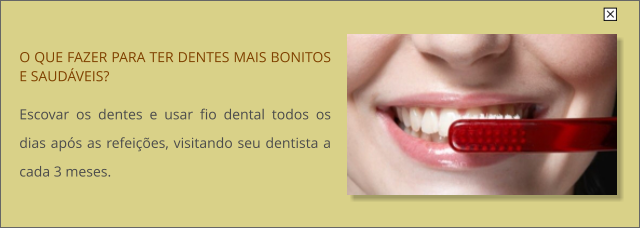 O QUE FAZER PARA TER DENTES MAIS BONITOS E SAUDÁVEIS?

Escovar os dentes e usar fio dental todos os dias após as refeições, visitando seu dentista a cada 3 meses.